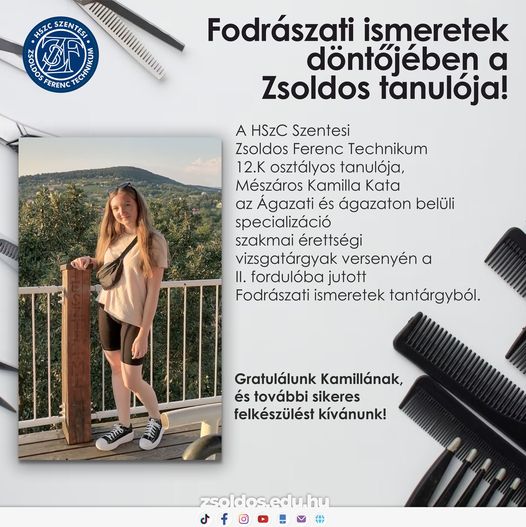 HSZC SZENTESI
ZSOLDOS FERENC TECHNIKUM

Fodrászati ismeretek döntőjében a Zsoldos tanulója!

A HSzC Szentesi Zsoldos Ferenc Technikum 12.K osztályos tanulója, Mészáros Kamilla Kata az Ágazati és ágazaton belüli specializáció szakmai érettségi vizsgatárgyak versenyén a II. fordulóba jutott Fodrászati ismeretek tantárgyból.

Gratulálunk Kamillának, és további sikeres felkészülést kívánunk!

zsoldos.edu.hu